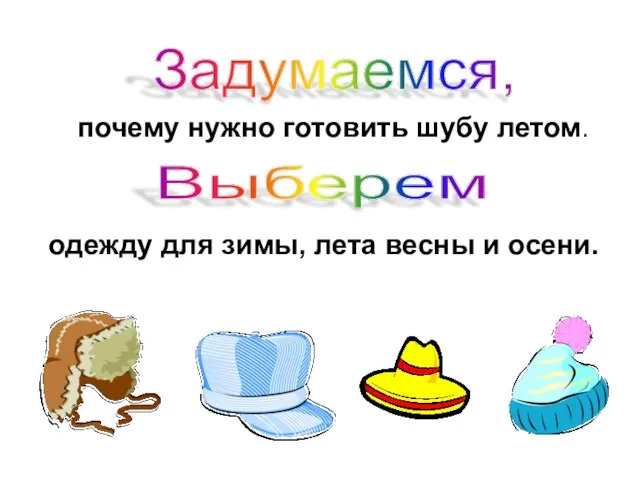 Задумаемся,

почему нужно готовить шубу летом.

Выберем

одежду для зимы, лета весны и осени.